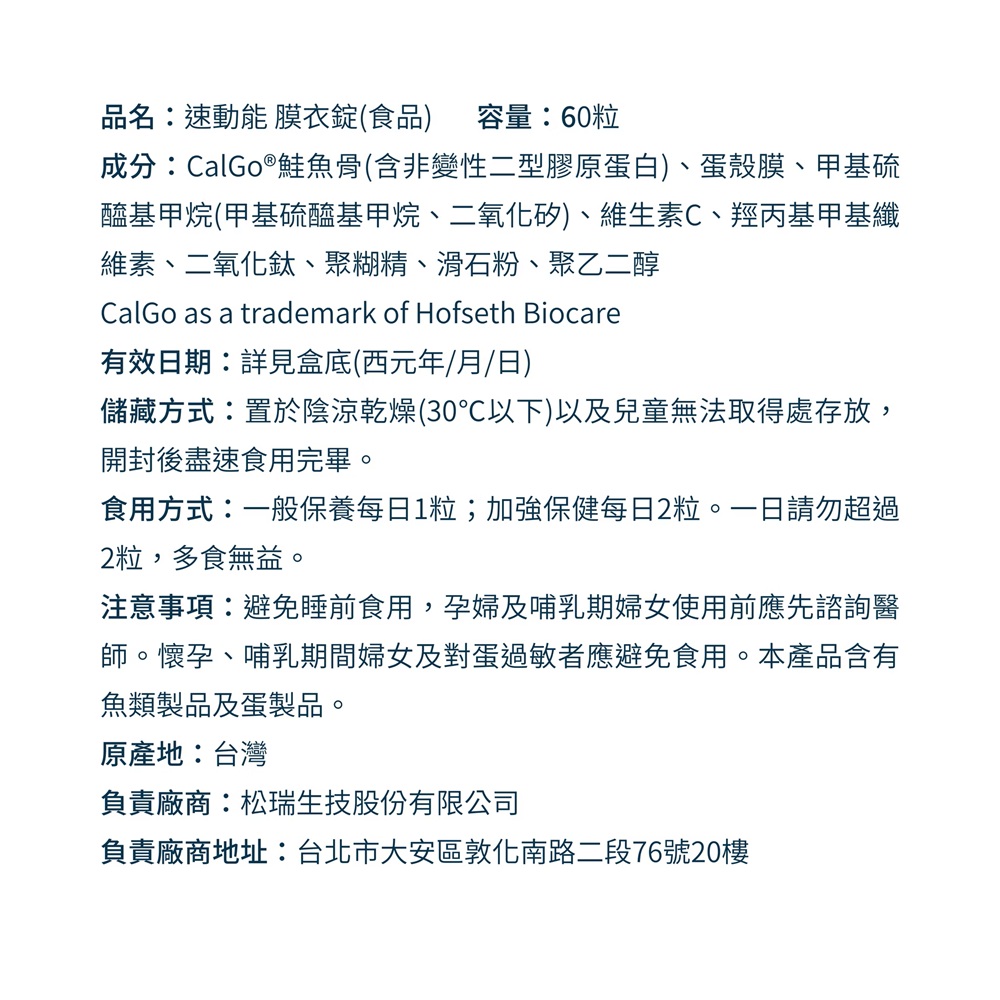 品名：速動能 膜衣錠(食品)　容量：60粒
成分：CalGo®鮭魚骨(含非變性二型膠原蛋白)、蛋殼膜、甲基硫醯基甲烷(甲基硫醯基甲烷、二氧化矽)、維生素C、羥丙基甲基纖維素、二氧化鈦、聚糊精、滑石粉、聚乙二醇
CalGo as a trademark of Hofseth Biocare
有效日期：詳見盒底(西元年/月/日)
儲藏方式：置於陰涼乾燥(30°C以下)以及兒童無法取得處存放，開封後盡速食用完畢。
食用方式：一般保養每日1粒；加強保健每日2粒。一日請勿超過2粒，多食無益。
注意事項：避免睡前食用，孕婦及哺乳期婦女使用前應先諮詢醫師。懷孕、哺乳期間婦女及對蛋過敏者應避免食用。本產品含有魚類製品及蛋製品。
原產地：台灣
負責廠商：松瑞生技股份有限公司
負責廠商地址：台北市大安區敦化南路二段76號20樓